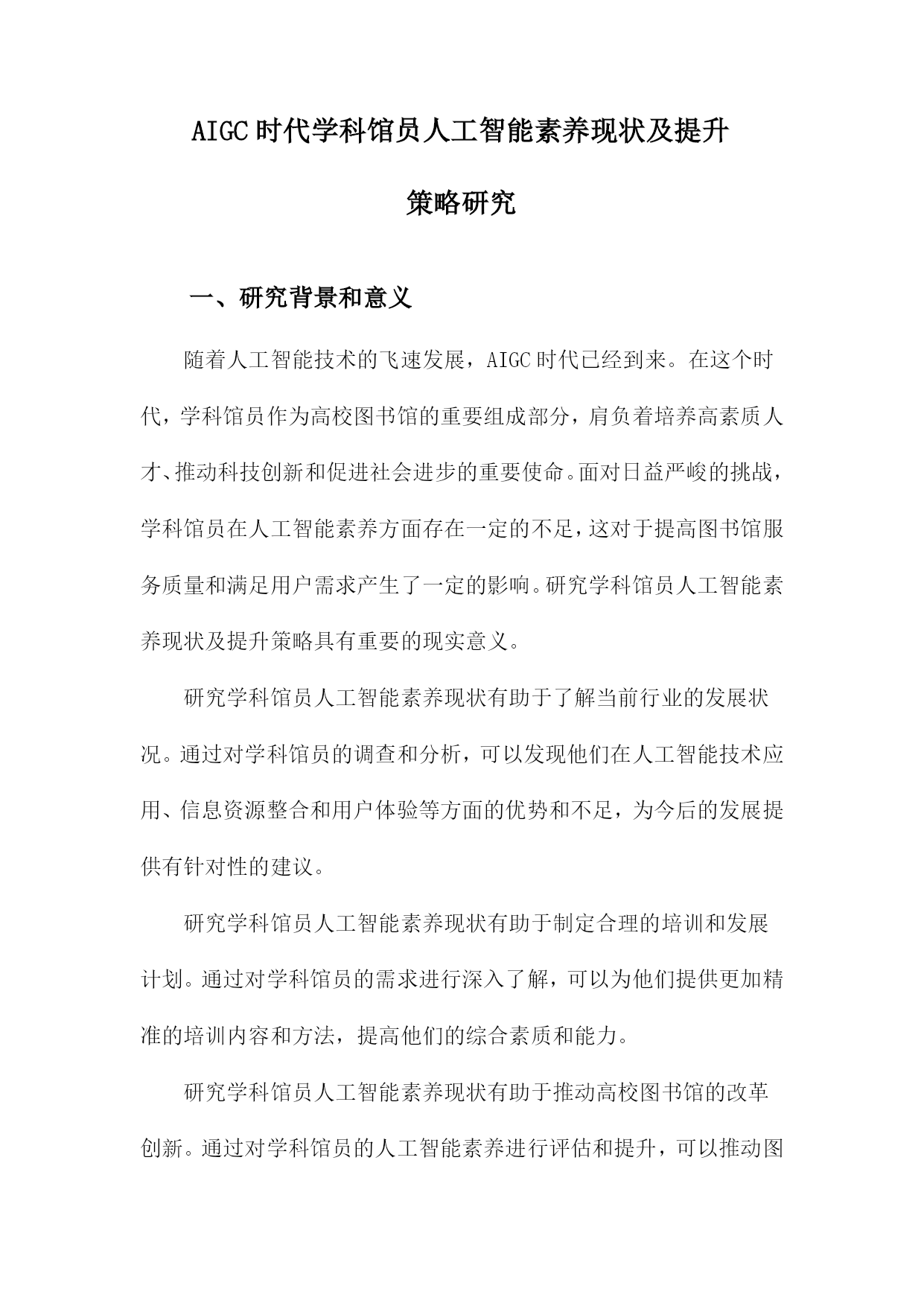 AIGC时代学科馆员人工智能素养现状及提升策略研究

一、研究背景和意义

随着人工智能技术的飞速发展，AIGC时代已经到来。在这个时代，学科馆员作为高校图书馆的重要组成部分，肩负着培养高素质人才、推动科技创新和促进社会进步的重要使命。面对日益严峻的挑战，学科馆员在人工智能素养方面存在一定的不足，这对于提高图书馆服务质量和满足用户需求产生了一定的影响。研究学科馆员人工智能素养现状及提升策略具有重要的现实意义。

研究学科馆员人工智能素养现状有助于了解当前行业的发展状况。通过对学科馆员的调查和分析，可以发现他们在人工智能技术应用、信息资源整合和用户体验等方面的优势和不足，为今后的发展提供有针对性的建议。

研究学科馆员人工智能素养现状有助于制定合理的培训和发展计划。通过对学科馆员的需求进行深入了解，可以为他们提供更加精准的培训内容和方法，提高他们的综合素质和能力。

研究学科馆员人工智能素养现状有助于推动高校图书馆的改革创新。通过对学科馆员的人工智能素养进行评估和提升，可以推动图